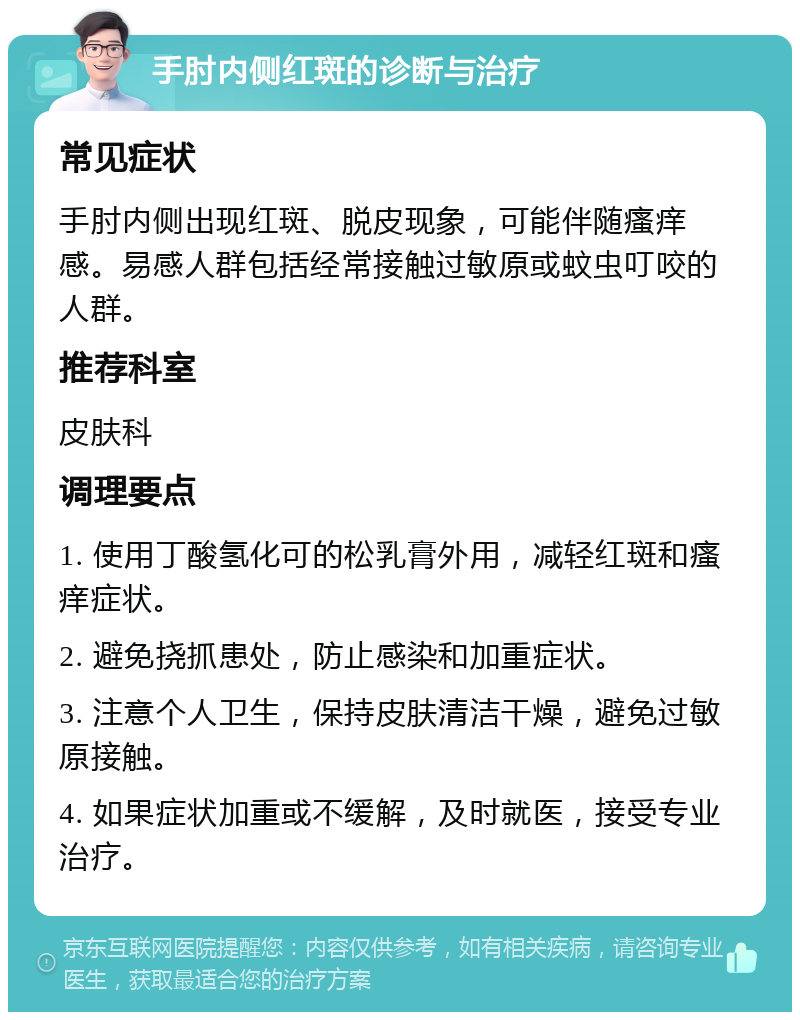 手肘内侧红斑的诊断与治疗

常见症状

手肘内侧出现红斑、脱皮现象，可能伴随瘙痒感。易感人群包括经常接触过敏原或蚊虫叮咬的人群。

推荐科室

皮肤科

调理要点

1. 使用丁酸氢化可的松乳膏外用，减轻红斑和瘙痒症状。

2. 避免挠抓患处，防止感染和加重症状。

3. 注意个人卫生，保持皮肤清洁干燥，避免过敏原接触。

4. 如果症状加重或不缓解，及时就医，接受专业治疗。

京东互联网医院提醒您：内容仅供参考，如有相关疾病，请咨询专业医生，获取最适合您的治疗方案